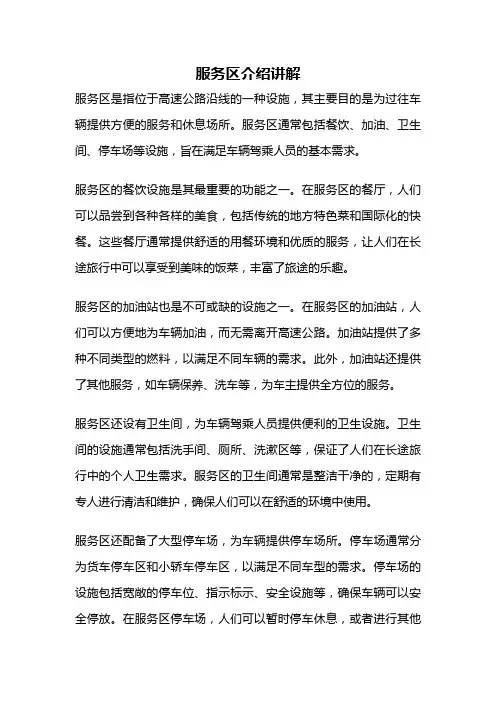 服务区介绍讲解

服务区是指位于高速公路沿线的一种设施，其主要目的是为过往车辆提供方便的服务和休息场所。服务区通常包括餐饮、加油、卫生间、停车场等设施，旨在满足车辆驾乘人员的基本需求。

服务区的餐饮设施是其最重要的功能之一。在服务区的餐厅，人们可以品尝到各种各样的美食，包括传统的地方特色菜和国际化的快餐。这些餐厅通常提供舒适的用餐环境和优质的服务，让人们在长途旅行中可以享受到美味的饭菜，丰富了旅途的乐趣。

服务区的加油站也是不可或缺的设施之一。在服务区的加油站，人们可以方便地为车辆加油，而无需离开高速公路。加油站提供了多种不同类型的燃料，以满足不同车辆的需求。此外，加油站还提供了其他服务，如车辆保养、洗车等，为车主提供全方位的服务。

服务区还设有卫生间，为车辆驾乘人员提供便利的卫生设施。卫生间的设施通常包括洗手间、厕所、洗漱区等，保证了人们在长途旅行中的个人卫生需求。服务区的卫生间通常是整洁干净的，定期有专人进行清洁和维护，确保人们可以在舒适的环境中使用。

服务区还配备了大型停车场，为车辆提供停车场所。停车场通常分为货车停车区和小轿车停车区，以满足不同车型的需求。停车场的设施包括宽敞的停车位、指示标示、安全设施等，确保车辆可以安全停放。在服务区停车场，人们可以暂时停车休息，或者进行其他